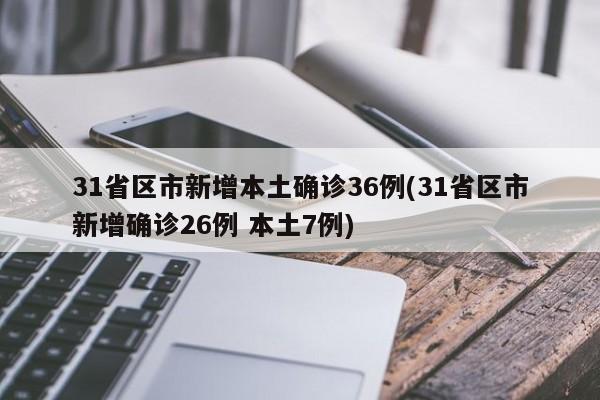 31省区市新增本土确诊36例(31省区市新增确诊26例 本土7例)